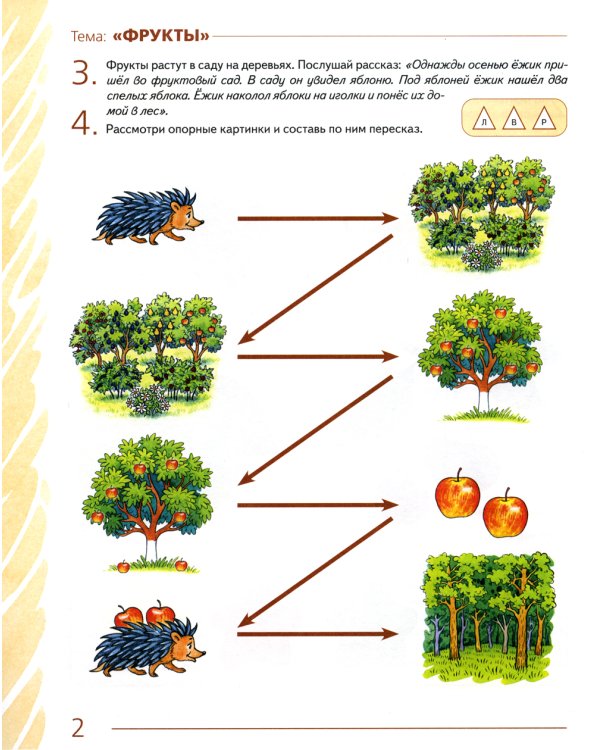 Тема: «ФРУКТЫ»

3. Фрукты растут в саду на деревьях. Послушай рассказ: «Однажды осенью ёжик пришёл во фруктовый сад. В саду он увидел яблоню. Под яблоней ёжик нашёл два спелых яблока. Ёжик наколол яблоки на иголки и понёс их домой в лес».

4. Рассмотри опорные картинки и составь по ним пересказ.

Л В Р

2